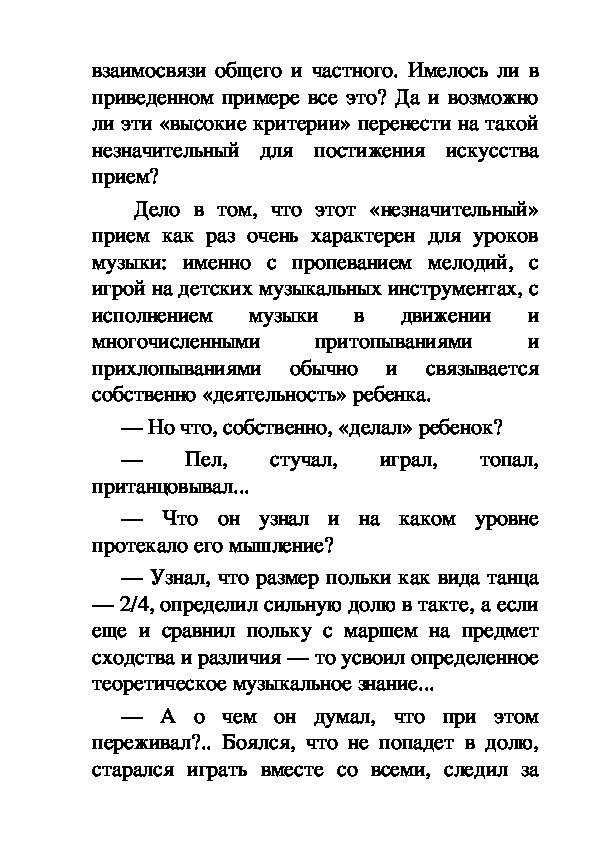 взаимосвязи общего и частного. Имелось ли в приведенном примере все это? Да и возможно ли эти «высокие критерии» перенести на такой незначительный для постижения искусства прием?

Дело в том, что этот «незначительный» прием как раз очень характерен для уроков музыки: именно с пропеванием мелодий, с игрой на детских музыкальных инструментах, с исполнением музыки в движении и многочисленными притопываниями и прихлопываниями обычно и связывается собственно «деятельность» ребенка.

— Но что, собственно, «делал» ребенок?

— Пел, стучал, играл, топал, пританцовывал...

— Что он узнал и на каком уровне протекало его мышление?

— Узнал, что размер польки как вида танца — 2/4, определил сильную долю в такте, а если еще и сравнил польку с маршем на предмет сходства и различия — то усвоил определенное теоретическое музыкальное знание...

— А о чем он думал, что при этом переживал?.. Боялся, что не попадет в долю, старался играть вместе со всеми, следил за